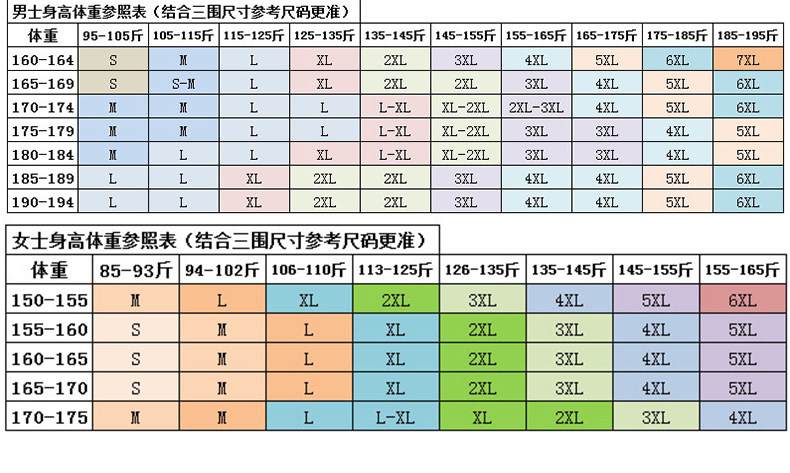 男士身高体重参照表（结合三围尺寸参考尺码更准）

| 体重 | 95-105斤 | 105-115斤 | 115-125斤 | 125-135斤 | 135-145斤 | 145-155斤 | 155-165斤 | 165-175斤 | 175-185斤 | 185-195斤 |
|---|---|---|---|---|---|---|---|---|---|---|
| 160-164 | S | M | L | XL | 2XL | 3XL | 4XL | 5XL | 6XL | 7XL |
| 165-169 | S | S-M | L | XL | 2XL | 2XL | 3XL | 4XL | 5XL | 6XL |
| 170-174 | M | M | L | L | L-XL | XL-2XL | 2XL-3XL | 4XL | 5XL | 6XL |
| 175-179 | M | M | L | L | L-XL | XL-2XL | 3XL | 3XL | 4XL | 5XL |
| 180-184 | M | L | L | XL | L-XL | XL-2XL | 3XL | 3XL | 4XL | 5XL |
| 185-189 | L | L | XL | 2XL | 2XL | 3XL | 4XL | 4XL | 5XL | 6XL |
| 190-194 | L | L | XL | 2XL | 2XL | 3XL | 4XL | 4XL | 5XL | 6XL |

女士身高体重参照表（结合三围尺寸参考尺码更准）

| 体重 | 85-93斤 | 94-102斤 | 106-110斤 | 113-125斤 | 126-135斤 | 135-145斤 | 145-155斤 | 155-165斤 |
|---|---|---|---|---|---|---|---|---|
| 150-155 | M | L | XL | 2XL | 3XL | 4XL | 5XL | 6XL |
| 155-160 | S | M | L | XL | 2XL | 3XL | 4XL | 5XL |
| 160-165 | S | M | L | XL | 2XL | 3XL | 4XL | 5XL |
| 165-170 | S | M | L | XL | 2XL | 3XL | 4XL | 5XL |
| 170-175 | M | M | L | L-XL | XL | 2XL | 3XL | 4XL |